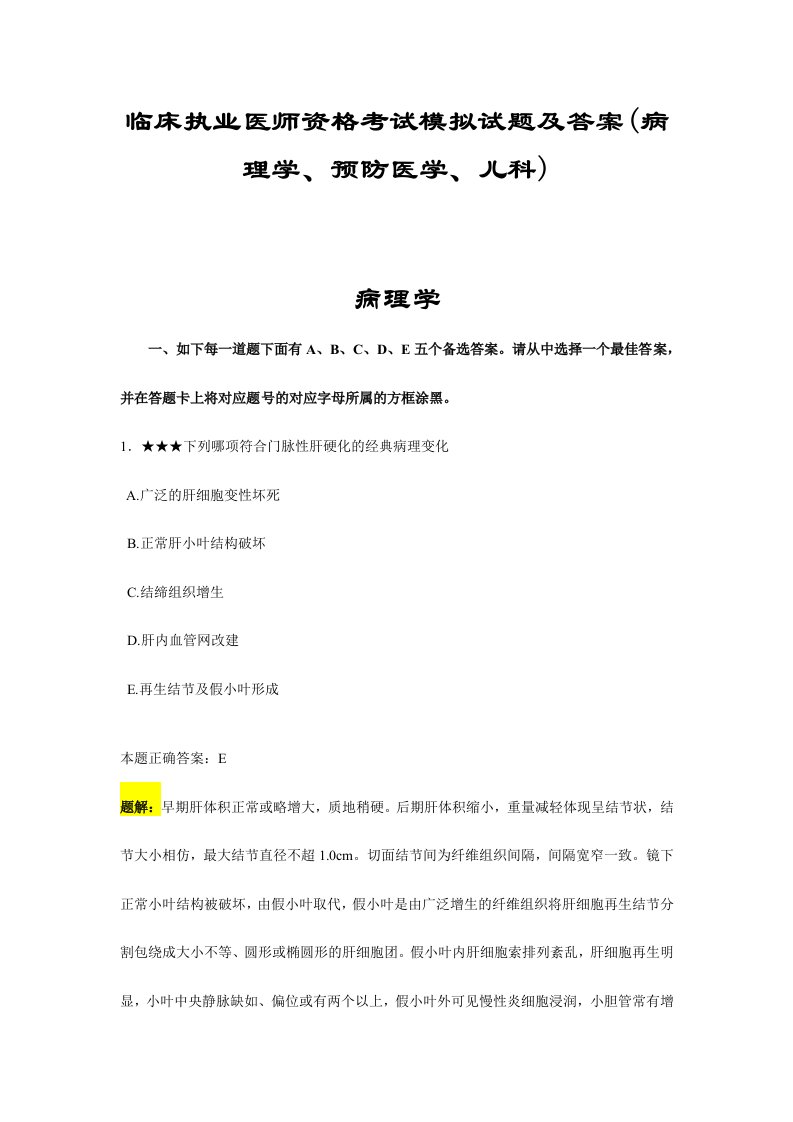 临床执业医师资格考试模拟试题及答案(病理学、预防医学、儿科)

病理学

一、如下每一道题下面有 A、B、C、D、E 五个备选答案。请从中选择一个最佳答案,并在答题卡上将对应题号的对应字母所属的方框涂黑。

1．★★★下列哪项符合门脉性肝硬化的经典病理变化

A.广泛的肝细胞变性坏死

B.正常肝小叶结构破坏

C.结缔组织增生

D.肝内血管网改建

E.再生结节及假小叶形成

本题正确答案：E

题解：早期肝体积正常或略增大，质地稍硬。后期肝体积缩小，重量减轻体现呈结节状，结节大小相仿，最大结节直径不超 1.0cm。切面结节间为纤维组织间隔，间隔宽窄一致。镜下正常小叶结构被破坏，由假小叶取代，假小叶是由广泛增生的纤维组织将肝细胞再生结节分割包绕成大小不等、圆形或椭圆形的肝细胞团。假小叶内肝细胞索排列紊乱，肝细胞再生明显，小叶中央静脉缺如、偏位或有两个以上，假小叶外可见慢性炎细胞浸润，小胆管常有增